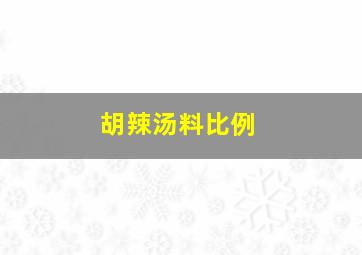 胡辣汤料比例